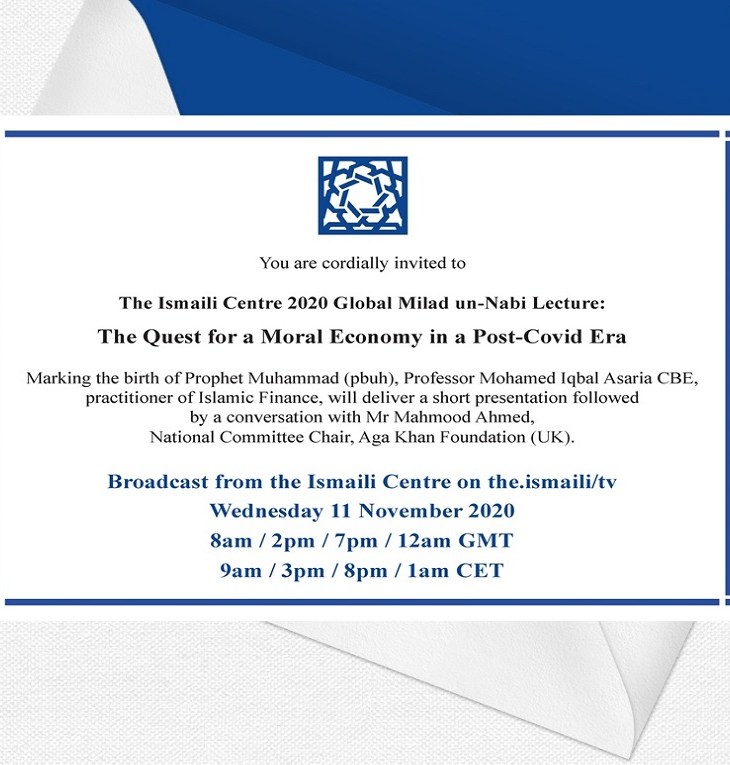 You are cordially invited to

The Ismaili Centre 2020 Global Milad un-Nabi Lecture:

The Quest for a Moral Economy in a Post-Covid Era

Marking the birth of Prophet Muhammad (pbuh), Professor Mohamed Iqbal Asaria CBE, practitioner of Islamic Finance, will deliver a short presentation followed by a conversation with Mr Mahmood Ahmed, National Committee Chair, Aga Khan Foundation (UK).

Broadcast from the Ismaili Centre on the.ismaili/tv
Wednesday 11 November 2020
8am / 2pm / 7pm / 12am GMT
9am / 3pm / 8pm / 1am CET